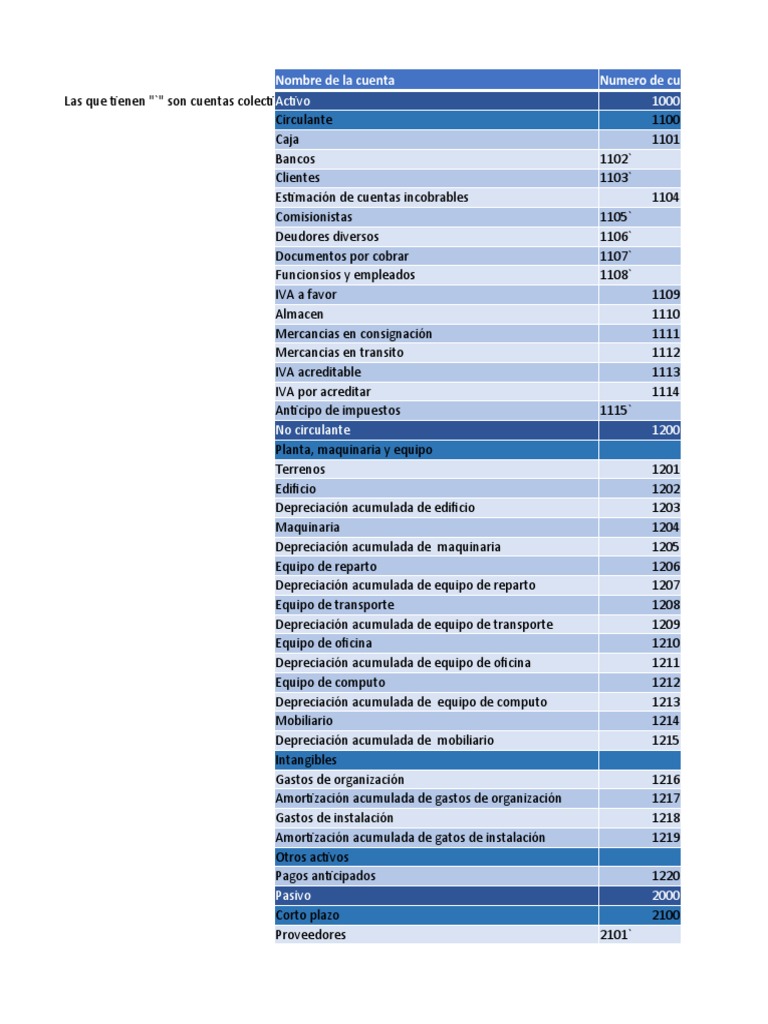 Las que tienen "`" son cuentas colecti

| Nombre de la cuenta | Numero de cu |
|---|---|
| Activo | 1000 |
| Circulante | 1100 |
| Caja | 1101 |
| Bancos | 1102` |
| Clientes | 1103` |
| Estimación de cuentas incobrables | 1104 |
| Comisionistas | 1105` |
| Deudores diversos | 1106` |
| Documentos por cobrar | 1107` |
| Funcionsios y empleados | 1108` |
| IVA a favor | 1109 |
| Almacen | 1110 |
| Mercancias en consignación | 1111 |
| Mercancias en transito | 1112 |
| IVA acreditable | 1113 |
| IVA por acreditar | 1114 |
| Anticipo de impuestos | 1115` |
| No circulante | 1200 |
| Planta, maquinaria y equipo | |
| Terrenos | 1201 |
| Edificio | 1202 |
| Depreciación acumulada de edificio | 1203 |
| Maquinaria | 1204 |
| Depreciación acumulada de maquinaria | 1205 |
| Equipo de reparto | 1206 |
| Depreciación acumulada de equipo de reparto | 1207 |
| Equipo de transporte | 1208 |
| Depreciación acumulada de equipo de transporte | 1209 |
| Equipo de oficina | 1210 |
| Depreciación acumulada de equipo de oficina | 1211 |
| Equipo de computo | 1212 |
| Depreciación acumulada de equipo de computo | 1213 |
| Mobiliario | 1214 |
| Depreciación acumulada de mobiliario | 1215 |
| Intangibles | |
| Gastos de organización | 1216 |
| Amortización acumulada de gastos de organización | 1217 |
| Gastos de instalación | 1218 |
| Amortización acumulada de gatos de instalación | 1219 |
| Otros activos | |
| Pagos anticipados | 1220 |
| Pasivo | 2000 |
| Corto plazo | 2100 |
| Proveedores | 2101` |